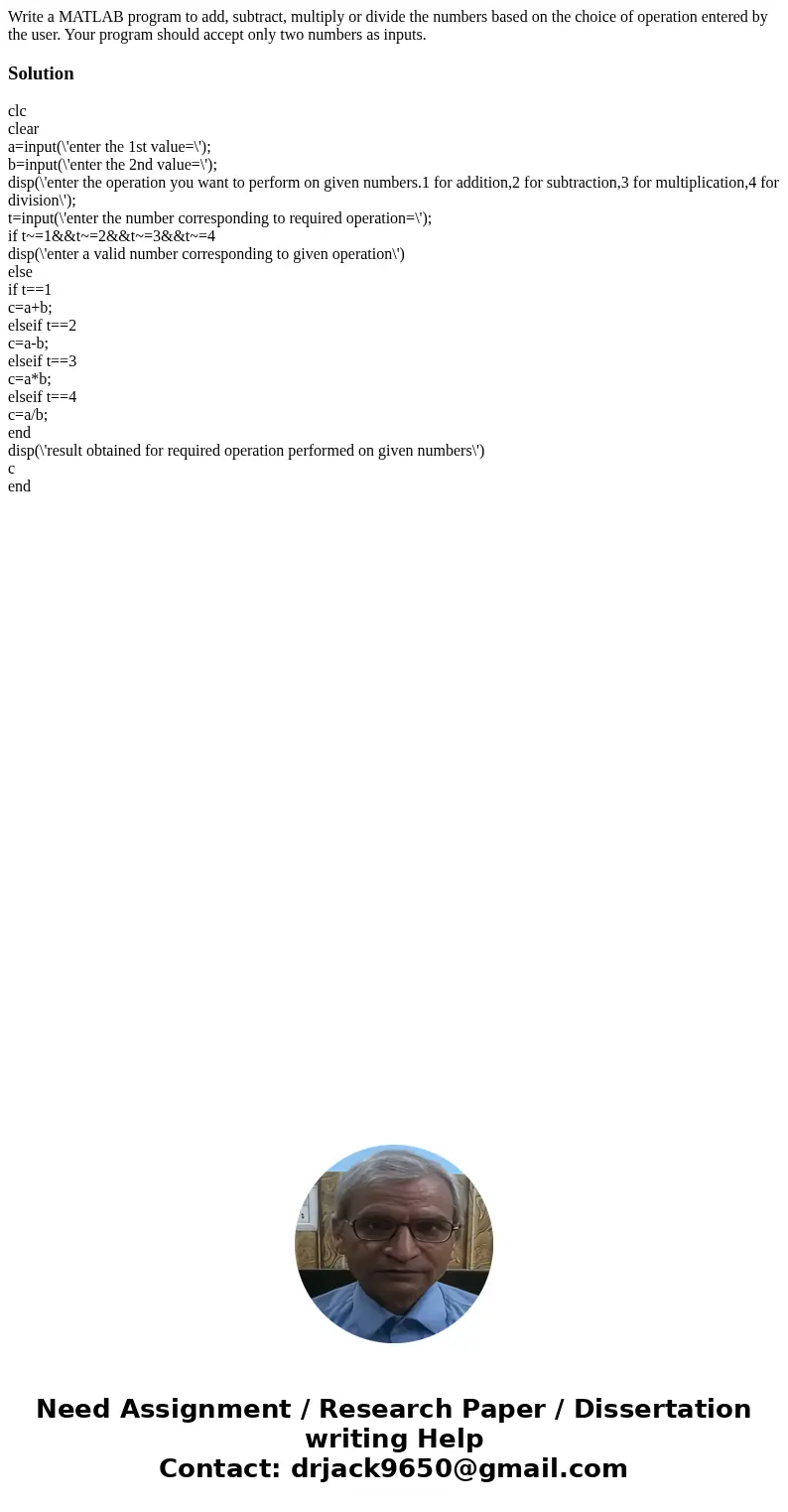 Write a MATLAB program to add, subtract, multiply or divide the numbers based on the choice of operation entered by the user. Your program should accept only two numbers as inputs.

Solution

clc
clear
a=input(\'enter the 1st value=\');
b=input(\'enter the 2nd value=\');
disp(\'enter the operation you want to perform on given numbers.1 for addition,2 for subtraction,3 for multiplication,4 for division\');
t=input(\'enter the number corresponding to required operation=\');
if t~=1&&t~=2&&t~=3&&t~=4
disp(\'enter a valid number corresponding to given operation\')
else
if t==1
c=a+b;
elseif t==2
c=a-b;
elseif t==3
c=a*b;
elseif t==4
c=a/b;
end
disp(\'result obtained for required operation performed on given numbers\')
c
end

Need Assignment / Research Paper / Dissertation writing Help
Contact: drjack9650@gmail.com